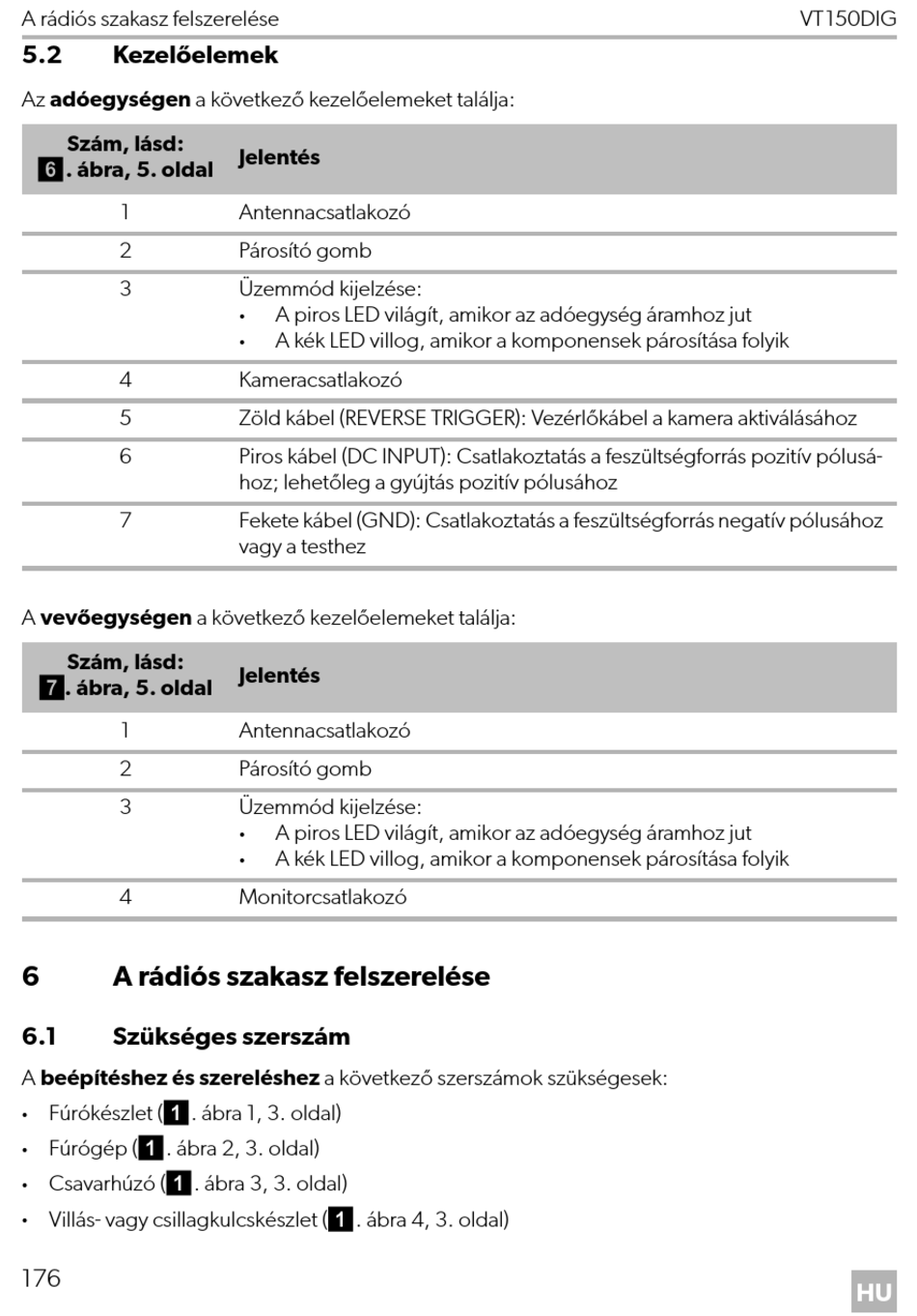 A rádiós szakasz felszerelése VT150DIG

5.2 Kezelőelemek

Az **adóegységen** a következő kezelőelemeket találja:

| Szám, lásd: 6. ábra, 5. oldal | Jelentés |
|---|---|
| 1 | Antennacsatlakozó |
| 2 | Párosító gomb |
| 3 | Üzemmód kijelzése: • A piros LED világít, amikor az adóegység áramhoz jut • A kék LED villog, amikor a komponensek párosítása folyik |
| 4 | Kameracsatlakozó |
| 5 | Zöld kábel (REVERSE TRIGGER): Vezérlőkábel a kamera aktiválásához |
| 6 | Piros kábel (DC INPUT): Csatlakoztatás a feszültségforrás pozitív pólusához; lehetőleg a gyújtás pozitív pólusához |
| 7 | Fekete kábel (GND): Csatlakoztatás a feszültségforrás negatív pólusához vagy a testhez |

A **vevőegységen** a következő kezelőelemeket találja:

| Szám, lásd: 7. ábra, 5. oldal | Jelentés |
|---|---|
| 1 | Antennacsatlakozó |
| 2 | Párosító gomb |
| 3 | Üzemmód kijelzése: • A piros LED világít, amikor az adóegység áramhoz jut • A kék LED villog, amikor a komponensek párosítása folyik |
| 4 | Monitorcsatlakozó |

6 A rádiós szakasz felszerelése

6.1 Szükséges szerszám

A **beépítéshez és szereléshez** a következő szerszámok szükségesek:

• Fúrókészlet (1. ábra 1, 3. oldal)
• Fúrógép (1. ábra 2, 3. oldal)
• Csavarhúzó (1. ábra 3, 3. oldal)
• Villás- vagy csillagkulcskészlet (1. ábra 4, 3. oldal)

176 HU